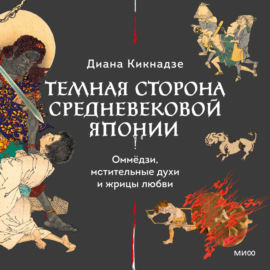 Диана Кикнадзе

ТЕМНАЯ СТОРОНА СРЕДНЕВЕКОВОЙ ЯПОНИИ

Оммёдзи, мстительные духи и жрицы любви

МИФ